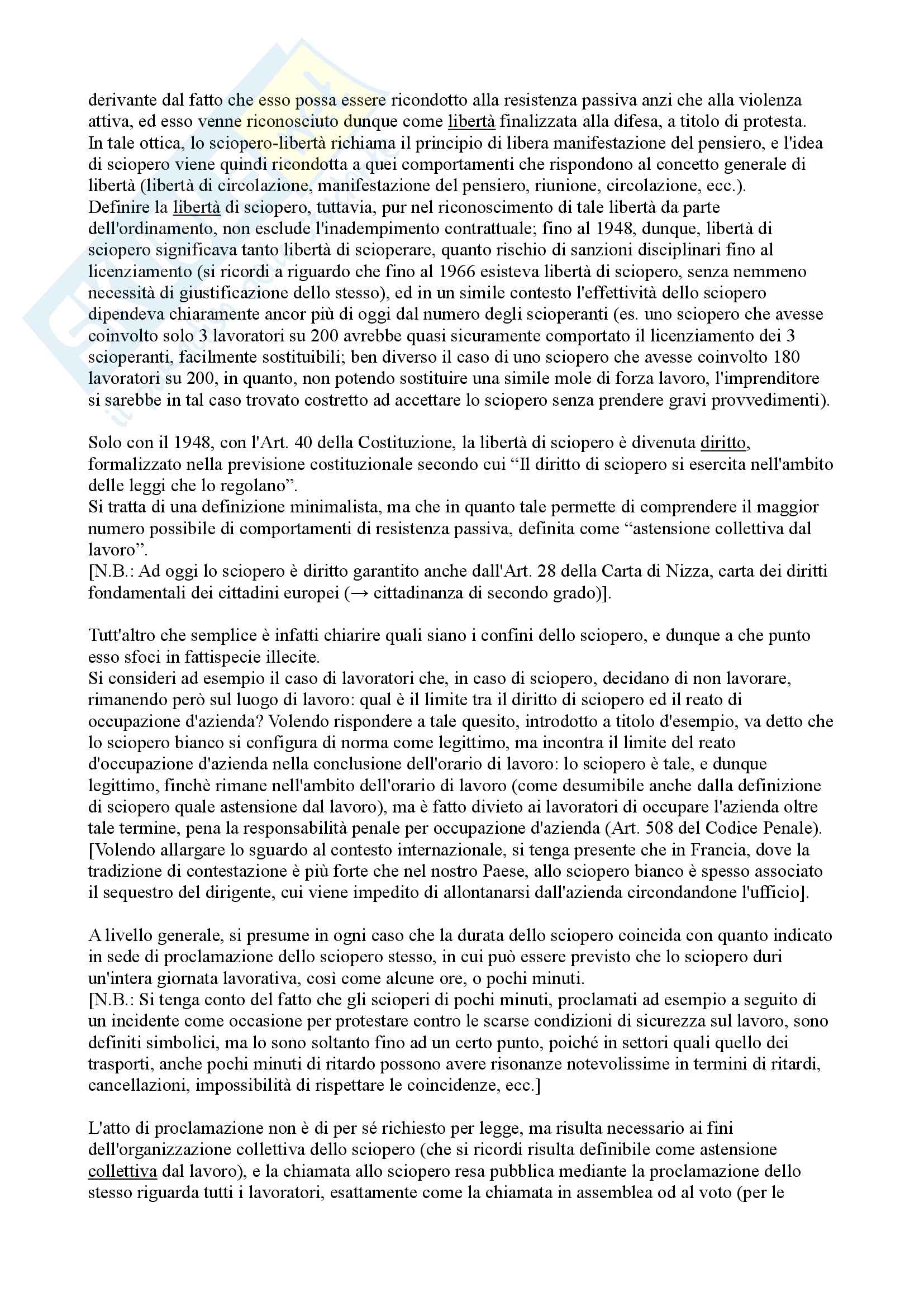 derivante dal fatto che esso possa essere ricondotto alla resistenza passiva anzi che alla violenza attiva, ed esso venne riconosciuto dunque come libertà finalizzata alla difesa, a titolo di protesta. In tale ottica, lo sciopero-libertà richiama il principio di libera manifestazione del pensiero, e l'idea di sciopero viene quindi ricondotta a quei comportamenti che rispondono al concetto generale di libertà (libertà di circolazione, manifestazione del pensiero, riunione, circolazione, ecc.).
Definire la libertà di sciopero, tuttavia, pur nel riconoscimento di tale libertà da parte dell'ordinamento, non esclude l'inadempimento contrattuale; fino al 1948, dunque, libertà di sciopero significava tanto libertà di scioperare, quanto rischio di sanzioni disciplinari fino al licenziamento (si ricordi a riguardo che fino al 1966 esisteva libertà di sciopero, senza nemmeno necessità di giustificazione dello stesso), ed in un simile contesto l'effettività dello sciopero dipendeva chiaramente ancor più di oggi dal numero degli scioperanti (es. uno sciopero che avesse coinvolto solo 3 lavoratori su 200 avrebbe quasi sicuramente comportato il licenziamento dei 3 scioperanti, facilmente sostituibili; ben diverso il caso di uno sciopero che avesse coinvolto 180 lavoratori su 200, in quanto, non potendo sostituire una simile mole di forza lavoro, l'imprenditore si sarebbe in tal caso trovato costretto ad accettare lo sciopero senza prendere gravi provvedimenti).

Solo con il 1948, con l'Art. 40 della Costituzione, la libertà di sciopero è divenuta diritto, formalizzato nella previsione costituzionale secondo cui “Il diritto di sciopero si esercita nell'ambito delle leggi che lo regolano”.
Si tratta di una definizione minimalista, ma che in quanto tale permette di comprendere il maggior numero possibile di comportamenti di resistenza passiva, definita come “astensione collettiva dal lavoro”.
[N.B.: Ad oggi lo sciopero è diritto garantito anche dall'Art. 28 della Carta di Nizza, carta dei diritti fondamentali dei cittadini europei (→ cittadinanza di secondo grado)].

Tutt'altro che semplice è infatti chiarire quali siano i confini dello sciopero, e dunque a che punto esso sfoci in fattispecie illecite.
Si consideri ad esempio il caso di lavoratori che, in caso di sciopero, decidano di non lavorare, rimanendo però sul luogo di lavoro: qual è il limite tra il diritto di sciopero ed il reato di occupazione d'azienda? Volendo rispondere a tale quesito, introdotto a titolo d'esempio, va detto che lo sciopero bianco si configura di norma come legittimo, ma incontra il limite del reato d'occupazione d'azienda nella conclusione dell'orario di lavoro: lo sciopero è tale, e dunque legittimo, finchè rimane nell'ambito dell'orario di lavoro (come desumibile anche dalla definizione di sciopero quale astensione dal lavoro), ma è fatto divieto ai lavoratori di occupare l'azienda oltre tale termine, pena la responsabilità penale per occupazione d'azienda (Art. 508 del Codice Penale).
[Volendo allargare lo sguardo al contesto internazionale, si tenga presente che in Francia, dove la tradizione di contestazione è più forte che nel nostro Paese, allo sciopero bianco è spesso associato il sequestro del dirigente, cui viene impedito di allontanarsi dall'azienda circondandone l'ufficio].

A livello generale, si presume in ogni caso che la durata dello sciopero coincida con quanto indicato in sede di proclamazione dello sciopero stesso, in cui può essere previsto che lo sciopero duri un'intera giornata lavorativa, così come alcune ore, o pochi minuti.
[N.B.: Si tenga conto del fatto che gli scioperi di pochi minuti, proclamati ad esempio a seguito di un incidente come occasione per protestare contro le scarse condizioni di sicurezza sul lavoro, sono definiti simbolici, ma lo sono soltanto fino ad un certo punto, poiché in settori quali quello dei trasporti, anche pochi minuti di ritardo possono avere risonanze notevolissime in termini di ritardi, cancellazioni, impossibilità di rispettare le coincidenze, ecc.]

L'atto di proclamazione non è di per sé richiesto per legge, ma risulta necessario ai fini dell'organizzazione collettiva dello sciopero (che si ricordi risulta definibile come astensione collettiva dal lavoro), e la chiamata allo sciopero resa pubblica mediante la proclamazione dello stesso riguarda tutti i lavoratori, esattamente come la chiamata in assemblea od al voto (per le